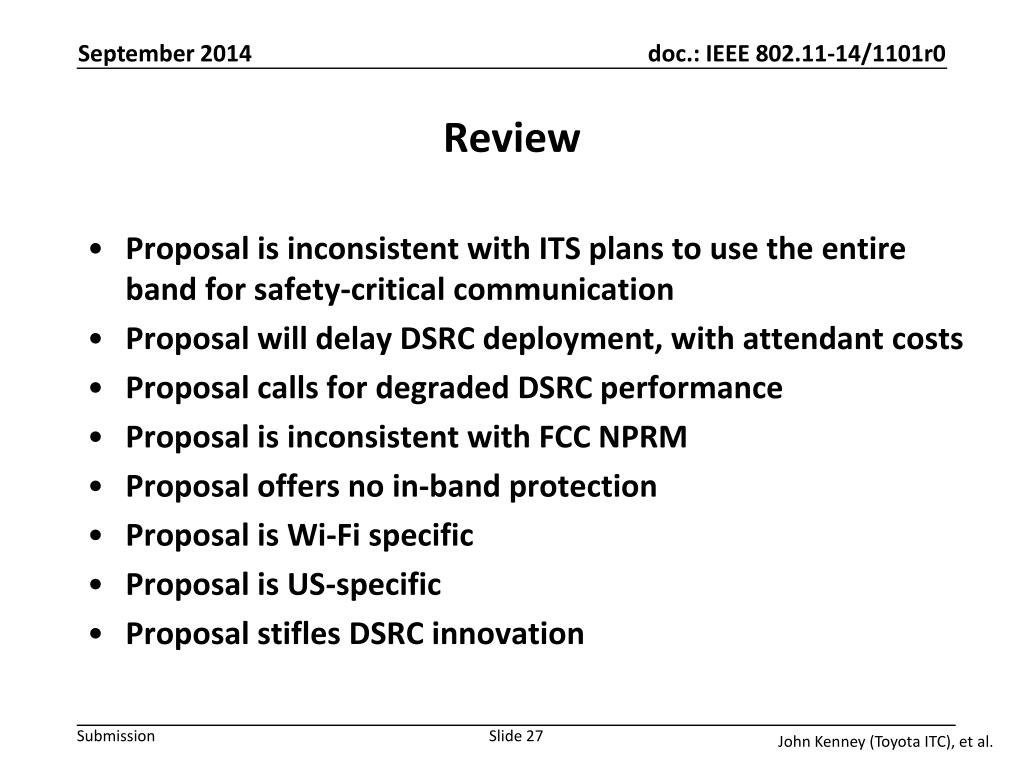 September 2014

doc.: IEEE 802.11-14/1101r0

Review

• Proposal is inconsistent with ITS plans to use the entire band for safety-critical communication
• Proposal will delay DSRC deployment, with attendant costs
• Proposal calls for degraded DSRC performance
• Proposal is inconsistent with FCC NPRM
• Proposal offers no in-band protection
• Proposal is Wi-Fi specific
• Proposal is US-specific
• Proposal stifles DSRC innovation

Submission

Slide 27

John Kenney (Toyota ITC), et al.